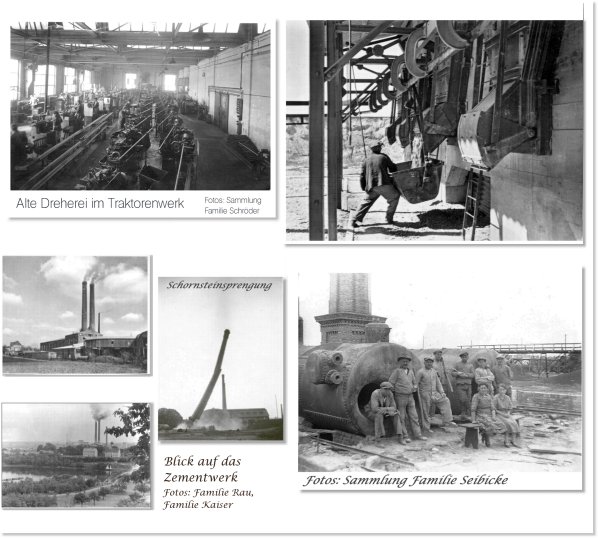 Alte Dreherei im Traktorenwerk

Fotos: Sammlung Familie Schröder

Schornsteinsprengung

Blick auf das Zementwerk
Fotos: Familie Rau, Familie Kaiser

Fotos: Sammlung Familie Seibicke